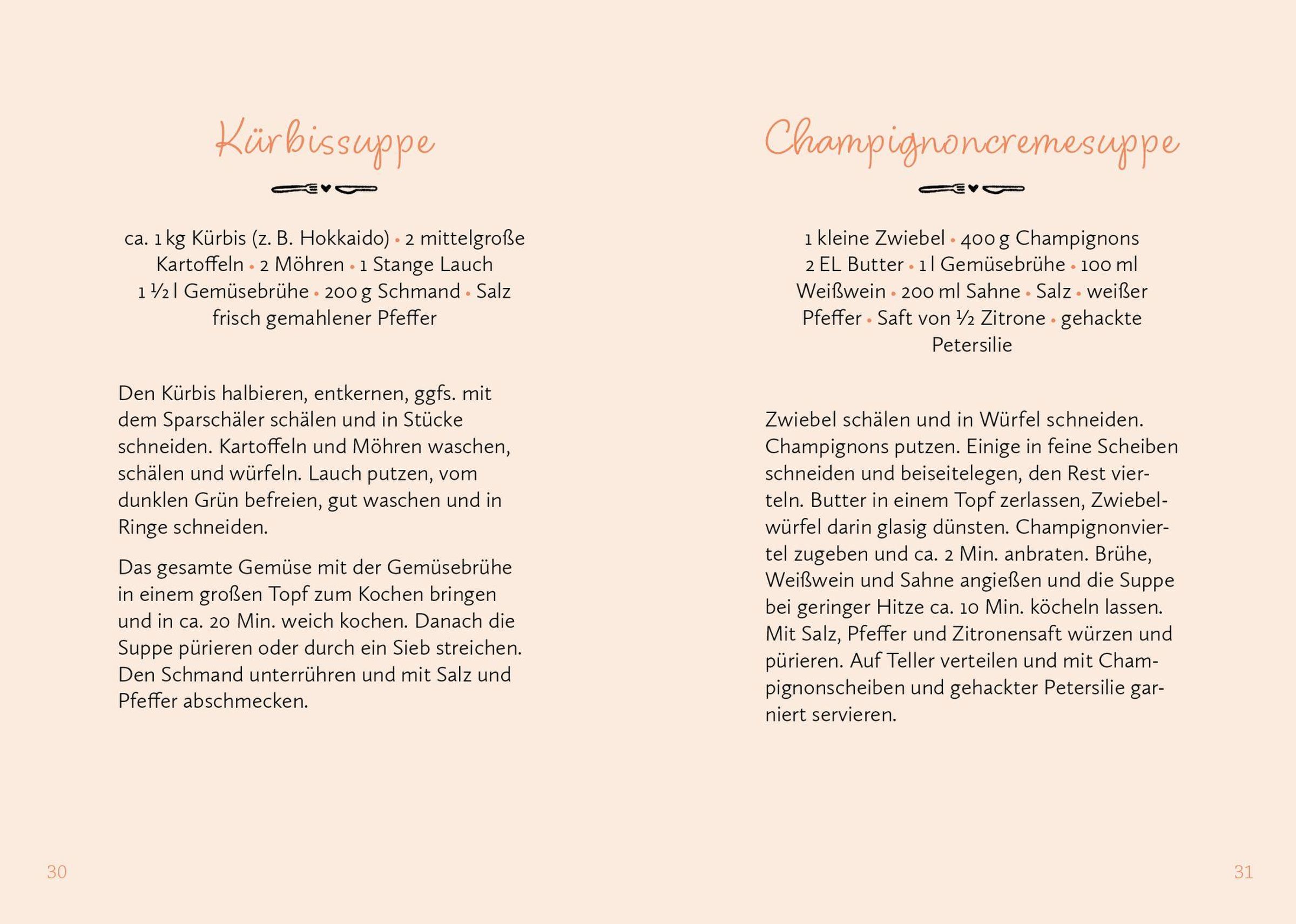 Kürbissuppe

ca. 1 kg Kürbis (z. B. Hokkaido) • 2 mittelgroße Kartoffeln • 2 Möhren • 1 Stange Lauch 1 ½ l Gemüsebrühe • 200 g Schmand • Salz frisch gemahlener Pfeffer

Den Kürbis halbieren, entkernen, ggfs. mit dem Sparschäler schälen und in Stücke schneiden. Kartoffeln und Möhren waschen, schälen und würfeln. Lauch putzen, vom dunklen Grün befreien, gut waschen und in Ringe schneiden.

Das gesamte Gemüse mit der Gemüsebrühe in einem großen Topf zum Kochen bringen und in ca. 20 Min. weich kochen. Danach die Suppe pürieren oder durch ein Sieb streichen. Den Schmand unterrühren und mit Salz und Pfeffer abschmecken.

30

Champignoncremesuppe

1 kleine Zwiebel • 400 g Champignons 2 EL Butter • 1 l Gemüsebrühe • 100 ml Weißwein • 200 ml Sahne • Salz • weißer Pfeffer • Saft von ½ Zitrone • gehackte Petersilie

Zwiebel schälen und in Würfel schneiden. Champignons putzen. Einige in feine Scheiben schneiden und beiseitelegen, den Rest vierteln. Butter in einem Topf zerlassen, Zwiebelwürfel darin glasig dünsten. Champignonviertel zugeben und ca. 2 Min. anbraten. Brühe, Weißwein und Sahne angießen und die Suppe bei geringer Hitze ca. 10 Min. köcheln lassen. Mit Salz, Pfeffer und Zitronensaft würzen und pürieren. Auf Teller verteilen und mit Champignonscheiben und gehackter Petersilie garniert servieren.

31